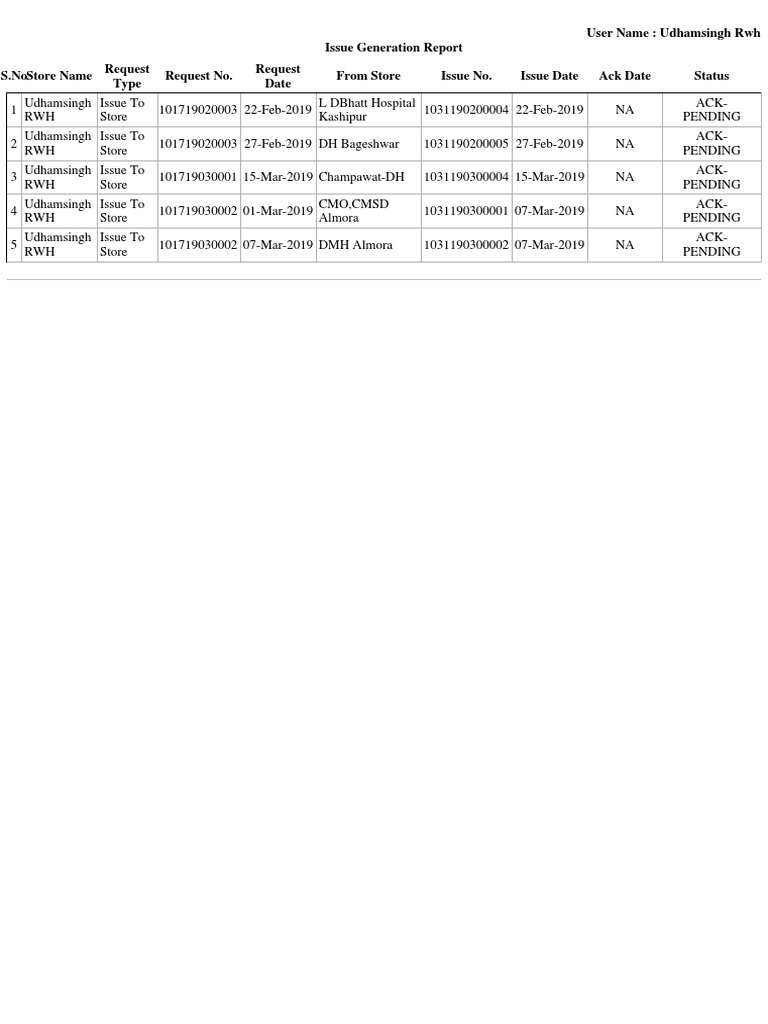 User Name : Udhamsingh Rwh

Issue Generation Report

| S.No | Store Name | Request Type | Request No. | Request Date | From Store | Issue No. | Issue Date | Ack Date | Status |
|---|---|---|---|---|---|---|---|---|---|
| 1 | Udhamsingh RWH | Issue To Store | 101719020003 | 22-Feb-2019 | L DBhatt Hospital Kashipur | 1031190200004 | 22-Feb-2019 | NA | ACK-PENDING |
| 2 | Udhamsingh RWH | Issue To Store | 101719020003 | 27-Feb-2019 | DH Bageshwar | 1031190200005 | 27-Feb-2019 | NA | ACK-PENDING |
| 3 | Udhamsingh RWH | Issue To Store | 101719030001 | 15-Mar-2019 | Champawat-DH | 1031190300004 | 15-Mar-2019 | NA | ACK-PENDING |
| 4 | Udhamsingh RWH | Issue To Store | 101719030002 | 01-Mar-2019 | CMO,CMSD Almora | 1031190300001 | 07-Mar-2019 | NA | ACK-PENDING |
| 5 | Udhamsingh RWH | Issue To Store | 101719030002 | 07-Mar-2019 | DMH Almora | 1031190300002 | 07-Mar-2019 | NA | ACK-PENDING |